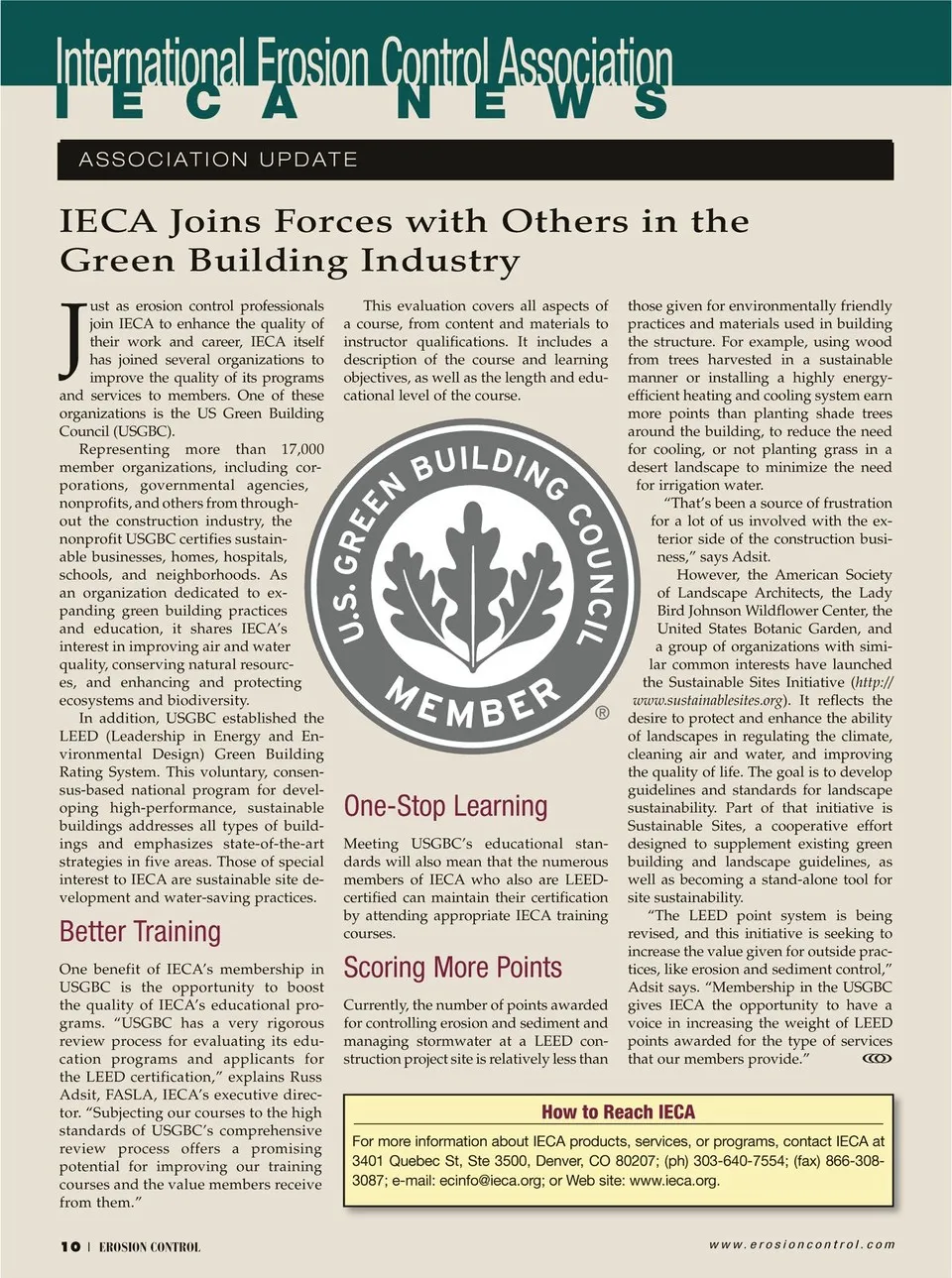 International Erosion Control Association
IECA NEWS

ASSOCIATION UPDATE

IECA Joins Forces with Others in the Green Building Industry

Just as erosion control professionals join IECA to enhance the quality of their work and career, IECA itself has joined several organizations to improve the quality of its programs and services to members. One of these organizations is the US Green Building Council (USGBC).

Representing more than 17,000 member organizations, including corporations, governmental agencies, nonprofits, and others from throughout the construction industry, the nonprofit USGBC certifies sustainable businesses, homes, hospitals, schools, and neighborhoods. As an organization dedicated to expanding green building practices and education, it shares IECA's interest in improving air and water quality, conserving natural resources, and enhancing and protecting ecosystems and biodiversity.

In addition, USGBC established the LEED (Leadership in Energy and Environmental Design) Green Building Rating System. This voluntary, consensus-based national program for developing high-performance, sustainable buildings addresses all types of buildings and emphasizes state-of-the-art strategies in five areas. Those of special interest to IECA are sustainable site development and water-saving practices.

Better Training

One benefit of IECA's membership in USGBC is the opportunity to boost the quality of IECA's educational programs. "USGBC has a very rigorous review process for evaluating its education programs and applicants for the LEED certification," explains Russ Adsit, FASLA, IECA's executive director. "Subjecting our courses to the high standards of USGBC's comprehensive review process offers a promising potential for improving our training courses and the value members receive from them."

This evaluation covers all aspects of a course, from content and materials to instructor qualifications. It includes a description of the course and learning objectives, as well as the length and educational level of the course.

U.S. GREEN BUILDING COUNCIL
MEMBER
®

One-Stop Learning

Meeting USGBC's educational standards will also mean that the numerous members of IECA who also are LEED-certified can maintain their certification by attending appropriate IECA training courses.

Scoring More Points

Currently, the number of points awarded for controlling erosion and sediment and managing stormwater at a LEED construction project site is relatively less than those given for environmentally friendly practices and materials used in building the structure. For example, using wood from trees harvested in a sustainable manner or installing a highly energy-efficient heating and cooling system earn more points than planting shade trees around the building, to reduce the need for cooling, or not planting grass in a desert landscape to minimize the need for irrigation water.

"That's been a source of frustration for a lot of us involved with the exterior side of the construction business," says Adsit.

However, the American Society of Landscape Architects, the Lady Bird Johnson Wildflower Center, the United States Botanic Garden, and a group of organizations with similar common interests have launched the Sustainable Sites Initiative (http://www.sustainablesites.org). It reflects the desire to protect and enhance the ability of landscapes in regulating the climate, cleaning air and water, and improving the quality of life. The goal is to develop guidelines and standards for landscape sustainability. Part of that initiative is Sustainable Sites, a cooperative effort designed to supplement existing green building and landscape guidelines, as well as becoming a stand-alone tool for site sustainability.

"The LEED point system is being revised, and this initiative is seeking to increase the value given for outside practices, like erosion and sediment control," Adsit says. "Membership in the USGBC gives IECA the opportunity to have a voice in increasing the weight of LEED points awarded for the type of services that our members provide."

How to Reach IECA

For more information about IECA products, services, or programs, contact IECA at 3401 Quebec St, Ste 3500, Denver, CO 80207; (ph) 303-640-7554; (fax) 866-308-3087; e-mail: ecinfo@ieca.org; or Web site: www.ieca.org.

10 | EROSION CONTROL

www.erosioncontrol.com